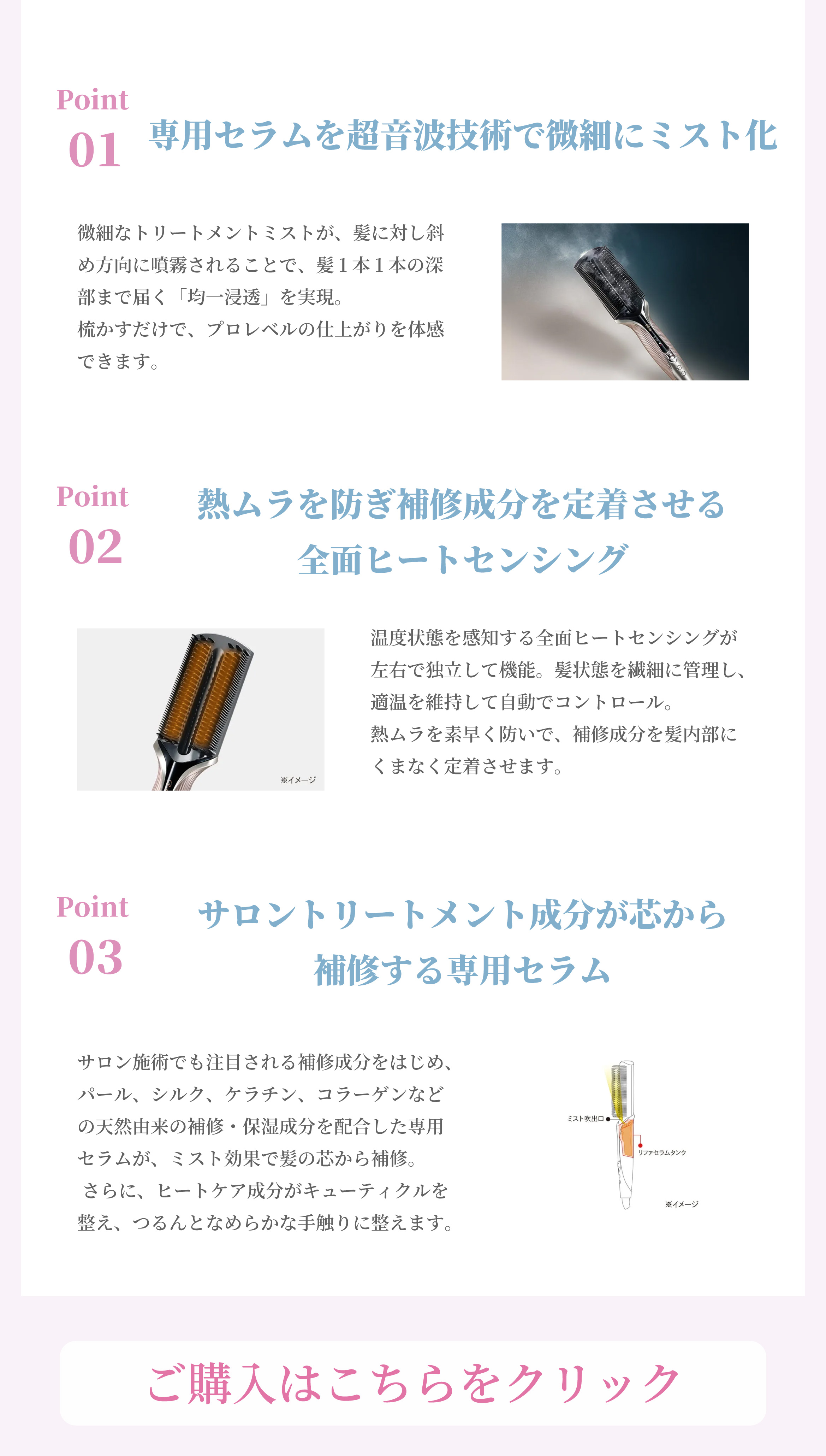 Point
01
専用セラムを超音波技術で微細にミスト化

微細なトリートメントミストが、髪に対し斜め方向に噴霧されることで、髪１本１本の深部まで届く「均一浸透」を実現。
梳かすだけで、プロレベルの仕上がりを体感できます。

Point
02
熱ムラを防ぎ補修成分を定着させる
全面ヒートセンシング

※イメージ

温度状態を感知する全面ヒートセンシングが左右で独立して機能。髪状態を繊細に管理し、適温を維持して自動でコントロール。
熱ムラを素早く防いで、補修成分を髪内部にくまなく定着させます。

Point
03
サロントリートメント成分が芯から
補修する専用セラム

サロン施術でも注目される補修成分をはじめ、パール、シルク、ケラチン、コラーゲンなどの天然由来の補修・保湿成分を配合した専用セラムが、ミスト効果で髪の芯から補修。
さらに、ヒートケア成分がキューティクルを整え、つるんとなめらかな手触りに整えます。

ミスト吹出口
リファセラムタンク
※イメージ

ご購入はこちらをクリック